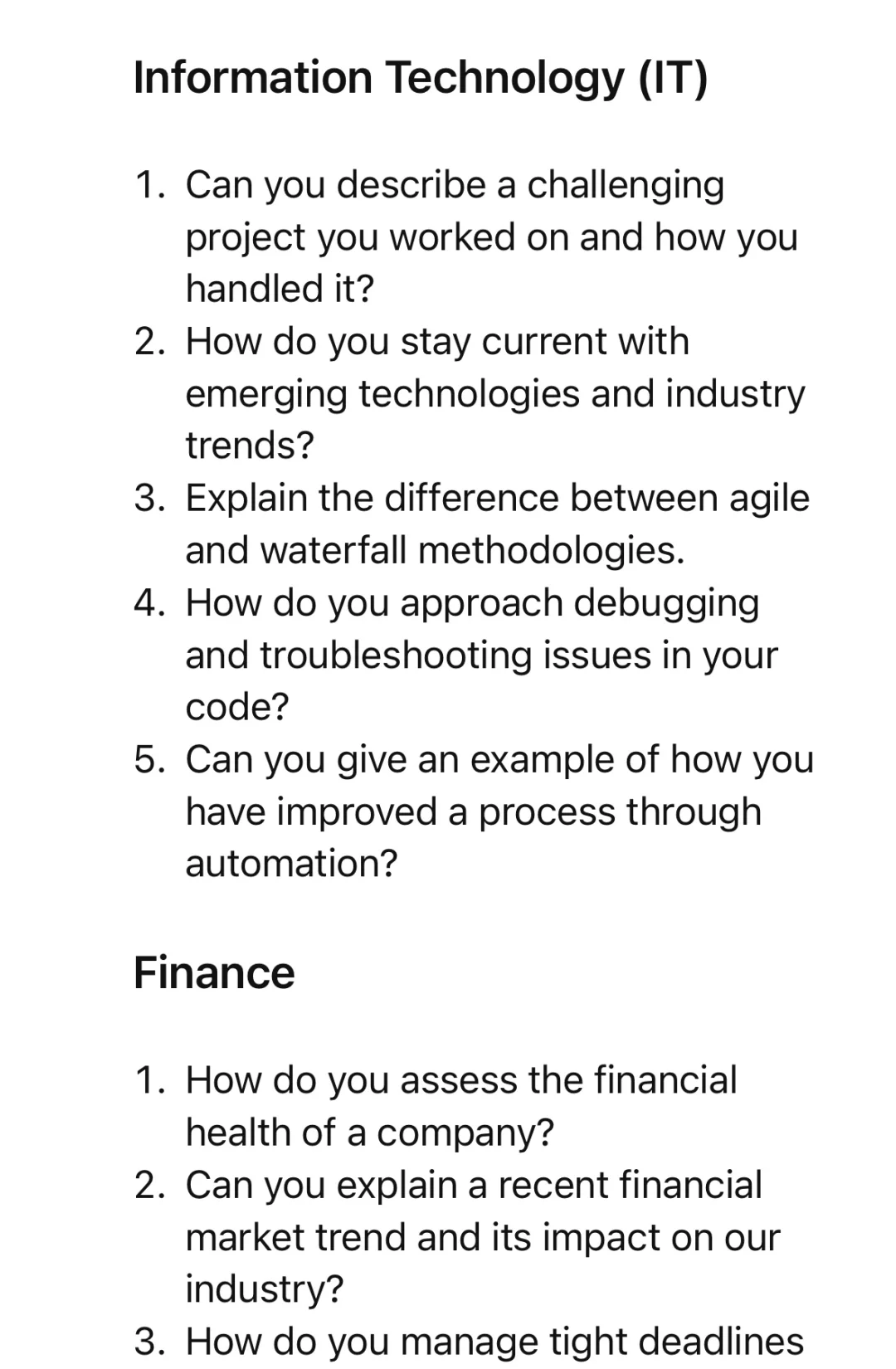 Information Technology (IT)

1. Can you describe a challenging project you worked on and how you handled it?
2. How do you stay current with emerging technologies and industry trends?
3. Explain the difference between agile and waterfall methodologies.
4. How do you approach debugging and troubleshooting issues in your code?
5. Can you give an example of how you have improved a process through automation?

Finance

1. How do you assess the financial health of a company?
2. Can you explain a recent financial market trend and its impact on our industry?
3. How do you manage tight deadlines